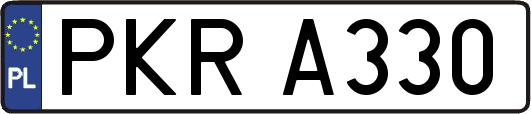 PL
PKR A330